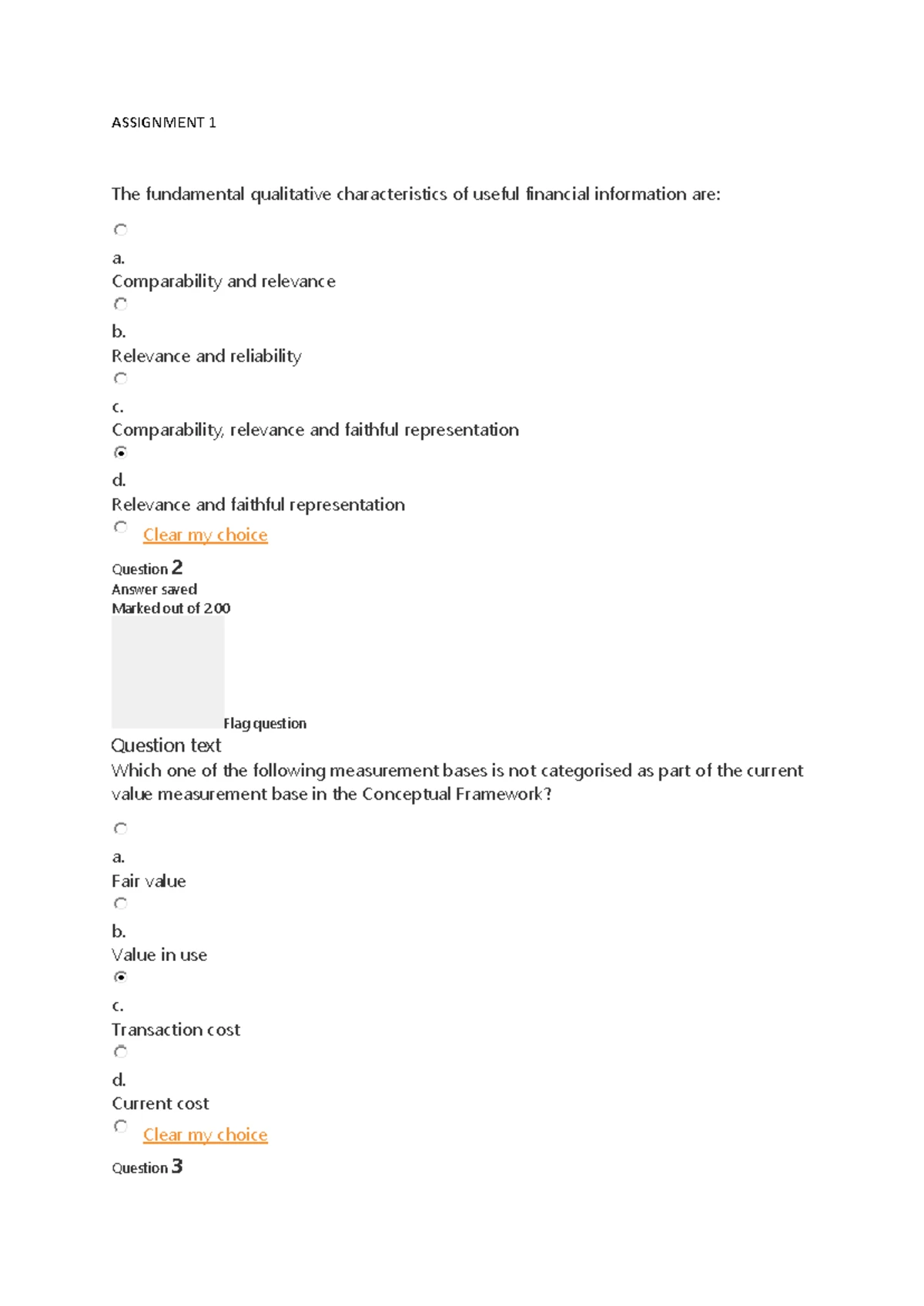 ASSIGNMENT 1

The fundamental qualitative characteristics of useful financial information are:

a.
Comparability and relevance

b.
Relevance and reliability

c.
Comparability, relevance and faithful representation

d.
Relevance and faithful representation

Clear my choice

Question 2
Answer saved
Marked out of 2.00

Flag question

Question text
Which one of the following measurement bases is not categorised as part of the current value measurement base in the Conceptual Framework?

a.
Fair value

b.
Value in use

c.
Transaction cost

d.
Current cost

Clear my choice

Question 3